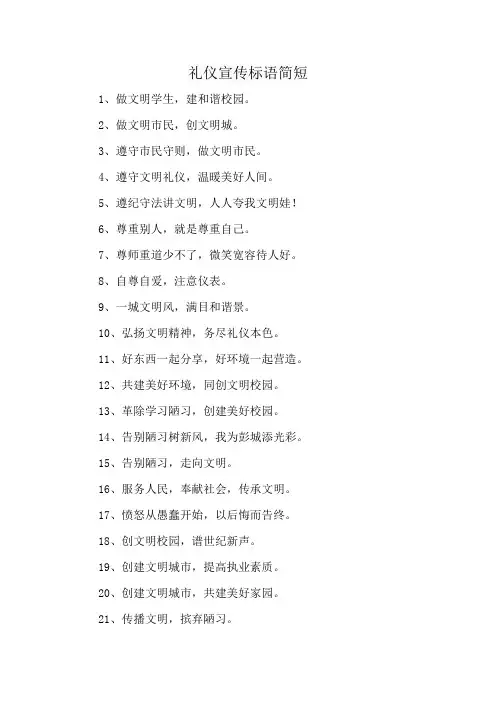 礼仪宣传标语简短

1、做文明学生，建和谐校园。

2、做文明市民，创文明城。

3、遵守市民守则，做文明市民。

4、遵守文明礼仪，温暖美好人间。

5、遵纪守法讲文明，人人夸我文明娃！

6、尊重别人，就是尊重自己。

7、尊师重道少不了，微笑宽容待人好。

8、自尊自爱，注意仪表。

9、一城文明风，满目和谐景。

10、弘扬文明精神，务尽礼仪本色。

11、好东西一起分享，好环境一起营造。

12、共建美好环境，同创文明校园。

13、革除学习陋习，创建美好校园。

14、告别陋习树新风，我为彭城添光彩。

15、告别陋习，走向文明。

16、服务人民，奉献社会，传承文明。

17、愤怒从愚蠢开始，以后悔而告终。

18、创文明校园，谱世纪新声。

19、创建文明城市，提高执业素质。

20、创建文明城市，共建美好家园。

21、传播文明，摈弃陋习。